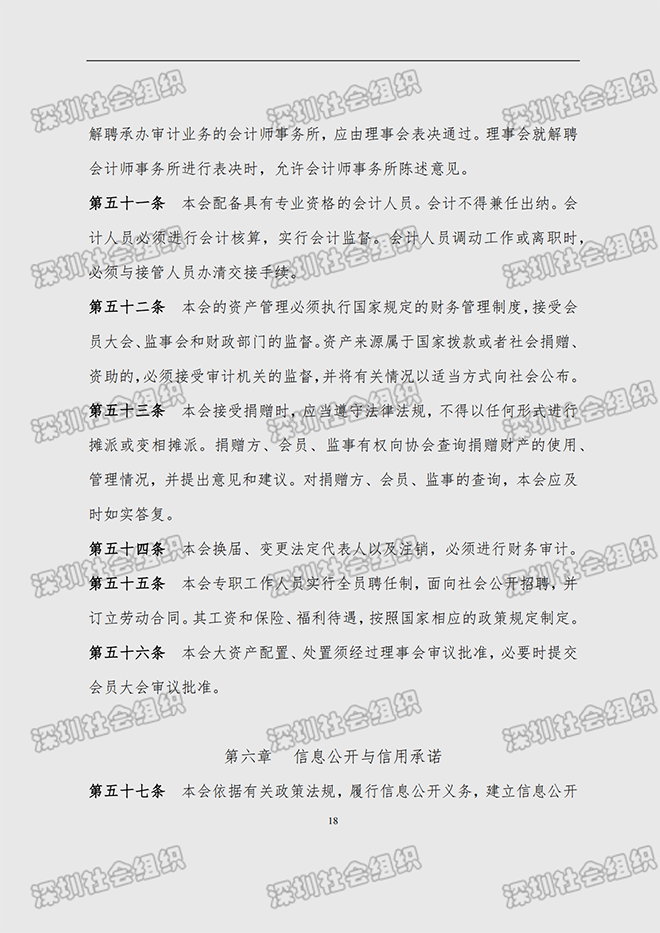 解聘承办审计业务的会计师事务所，应由理事会表决通过。理事会就解聘会计师事务所进行表决时，允许会计师事务所陈述意见。

第五十一条 本会配备具有专业资格的会计人员。会计不得兼任出纳。会计人员必须进行会计核算，实行会计监督。会计人员调动工作或离职时，必须与接管人员办清交接手续。

第五十二条 本会的资产管理必须执行国家规定的财务管理制度，接受会员大会、监事会和财政部门的监督。资产来源属于国家拨款或者社会捐赠、资助的，必须接受审计机关的监督，并将有关情况以适当方式向社会公布。

第五十三条 本会接受捐赠时，应当遵守法律法规，不得以任何形式进行摊派或变相摊派。捐赠方、会员、监事有权向协会查询捐赠财产的使用、管理情况，并提出意见和建议。对捐赠方、会员、监事的查询，本会应及时如实答复。

第五十四条 本会换届、变更法定代表人以及注销，必须进行财务审计。

第五十五条 本会专职工作人员实行全员聘任制，面向社会公开招聘，并订立劳动合同。其工资和保险、福利待遇，按照国家相应的政策规定制定。

第五十六条 本会大资产配置、处置须经过理事会审议批准，必要时提交会员大会审议批准。

第六章 信息公开与信用承诺

第五十七条 本会依据有关政策法规，履行信息公开义务，建立信息公开

18

深圳社会组织